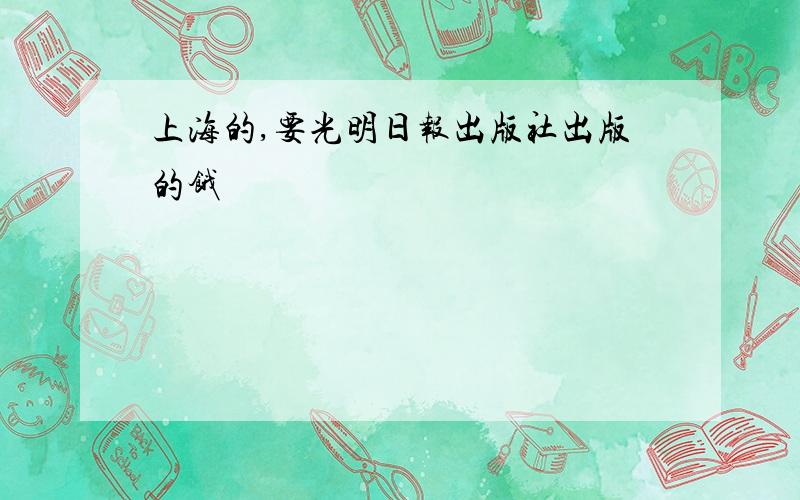 上海的,要光明日報出版社出版的餓

ABC

Back to School